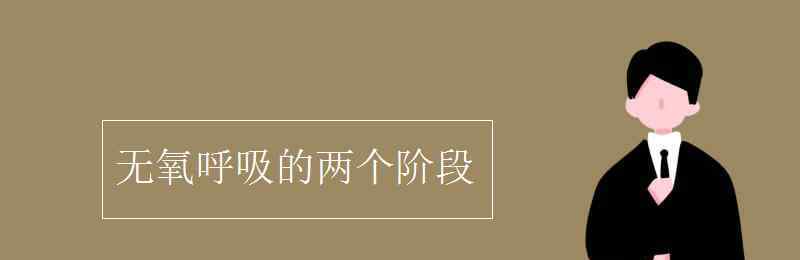 无氧呼吸的两个阶段